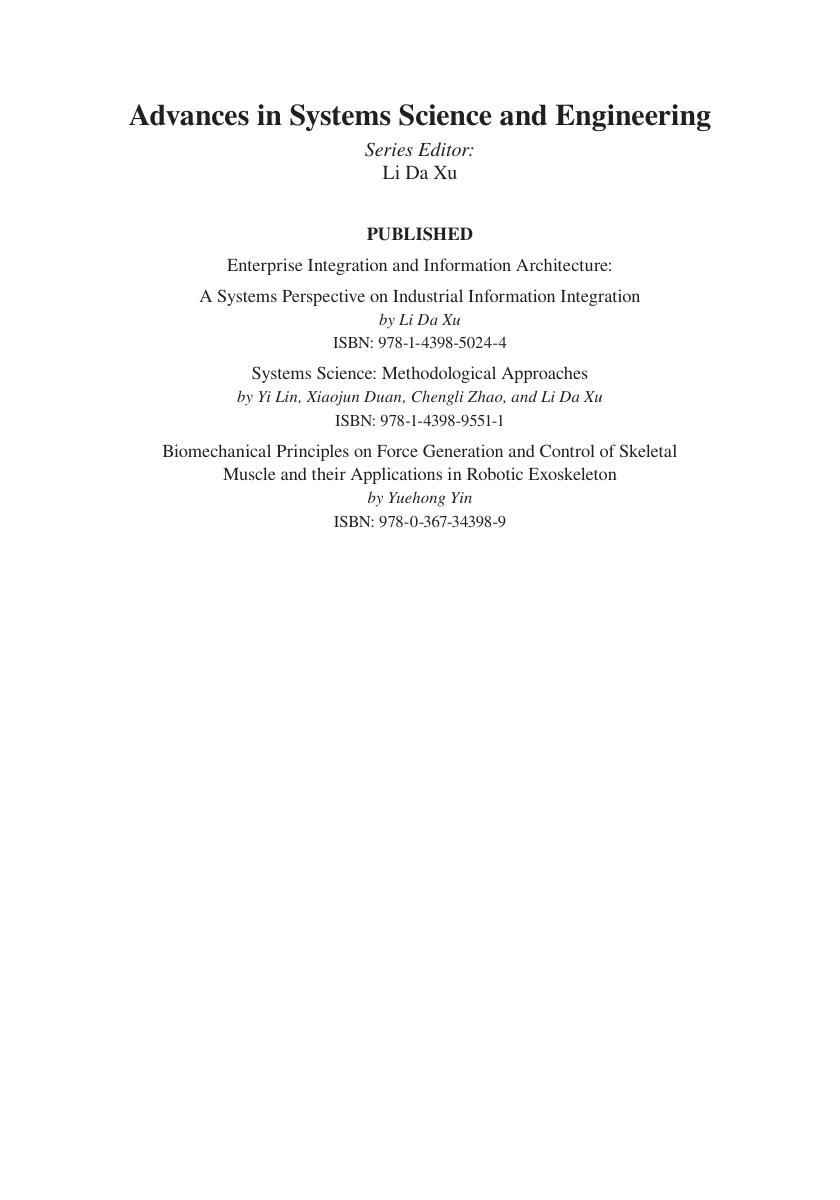 Advances in Systems Science and Engineering

Series Editor:
Li Da Xu

PUBLISHED

Enterprise Integration and Information Architecture:

A Systems Perspective on Industrial Information Integration
by Li Da Xu
ISBN: 978-1-4398-5024-4

Systems Science: Methodological Approaches
by Yi Lin, Xiaojun Duan, Chengli Zhao, and Li Da Xu
ISBN: 978-1-4398-9551-1

Biomechanical Principles on Force Generation and Control of Skeletal Muscle and their Applications in Robotic Exoskeleton
by Yuehong Yin
ISBN: 978-0-367-34398-9